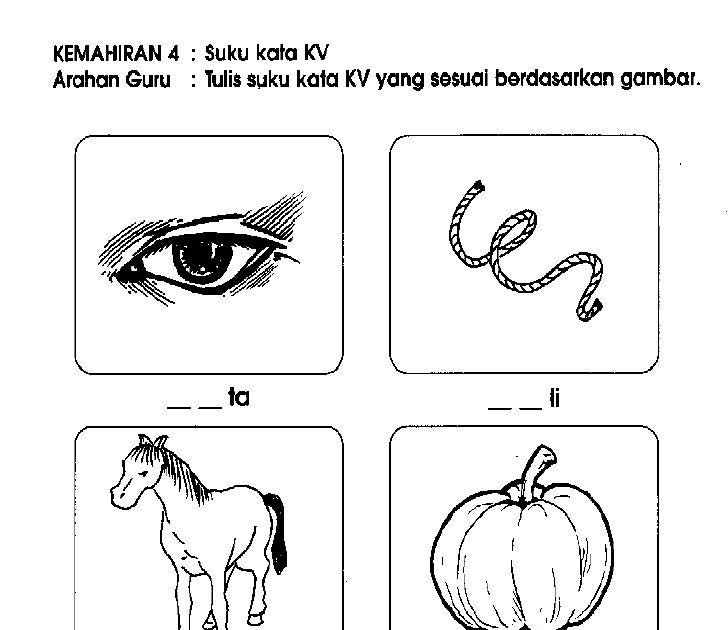 KEMAHIRAN 4 : Suku kata KV
Arahan Guru : Tulis suku kata KV yang sesuai berdasarkan gambar.

_ _ ta

_ _ li